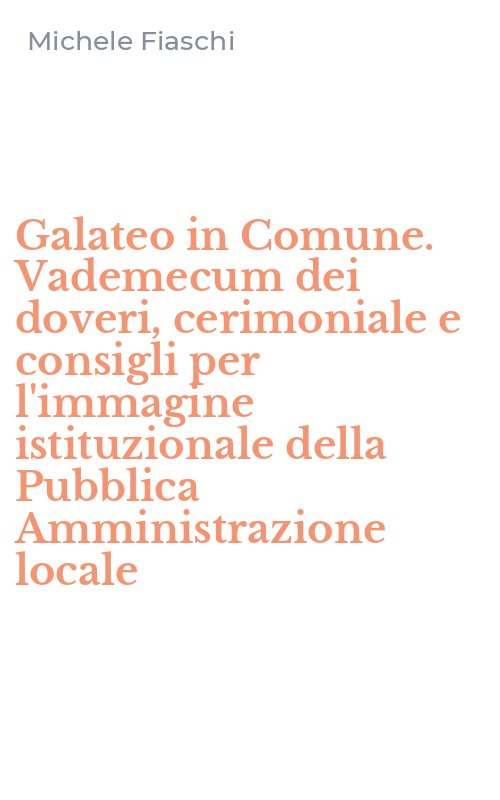 Michele Fiaschi

Galateo in Comune. Vademecum dei doveri, cerimoniale e consigli per l'immagine istituzionale della Pubblica Amministrazione locale